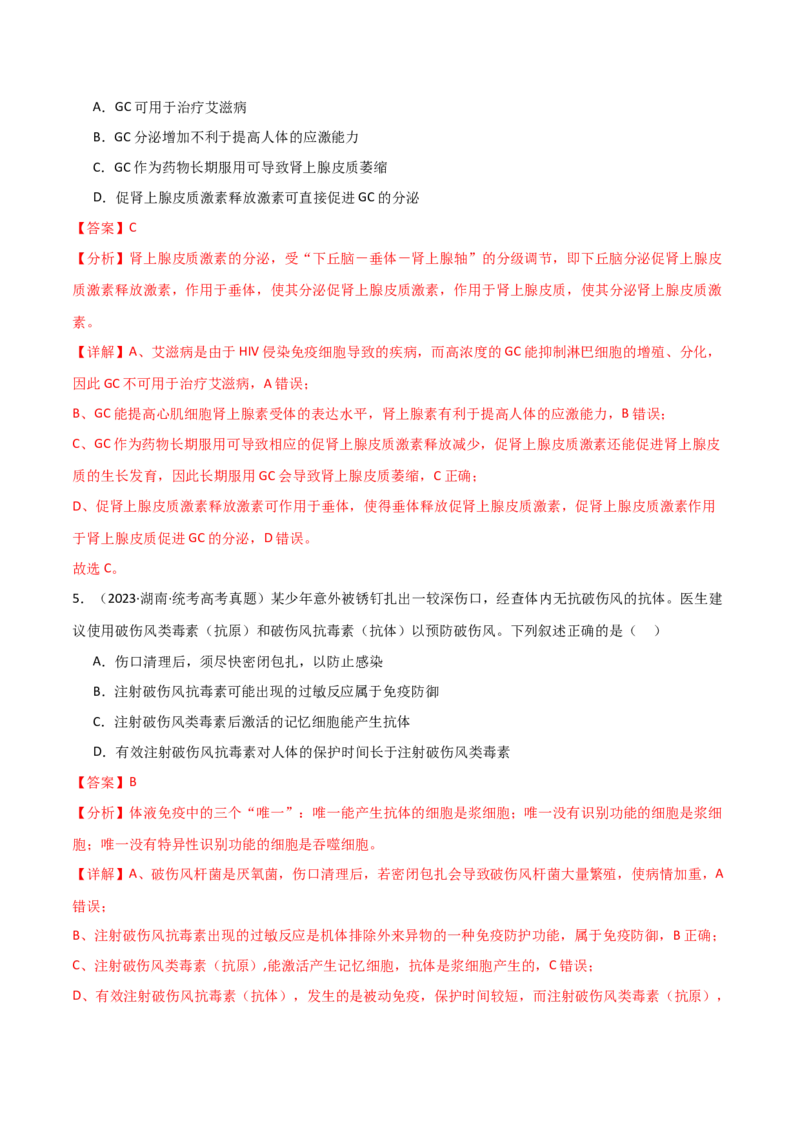 A．GC可用于治疗艾滋病

B．GC分泌增加不利于提高人体的应激能力

C．GC作为药物长期服用可导致肾上腺皮质萎缩

D．促肾上腺皮质激素释放激素可直接促进GC的分泌

【答案】C

【分析】肾上腺皮质激素的分泌，受“下丘脑－垂体－肾上腺轴”的分级调节，即下丘脑分泌促肾上腺皮质激素释放激素，作用于垂体，使其分泌促肾上腺皮质激素，作用于肾上腺皮质，使其分泌肾上腺皮质激素。

【详解】A、艾滋病是由于HIV侵染免疫细胞导致的疾病，而高浓度的GC能抑制淋巴细胞的增殖、分化，因此GC不可用于治疗艾滋病，A错误；

B、GC能提高心肌细胞肾上腺素受体的表达水平，肾上腺素有利于提高人体的应激能力，B错误；

C、GC作为药物长期服用可导致相应的促肾上腺皮质激素释放减少，促肾上腺皮质激素还能促进肾上腺皮质的生长发育，因此长期服用GC会导致肾上腺皮质萎缩，C正确；

D、促肾上腺皮质激素释放激素可作用于垂体，使得垂体释放促肾上腺皮质激素，促肾上腺皮质激素作用于肾上腺皮质促进GC的分泌，D错误。

故选C。

5．（2023·湖南·统考高考真题）某少年意外被锈钉扎出一较深伤口，经查体内无抗破伤风的抗体。医生建议使用破伤风类毒素（抗原）和破伤风抗毒素（抗体）以预防破伤风。下列叙述正确的是（ ）

A．伤口清理后，须尽快密闭包扎，以防止感染

B．注射破伤风抗毒素可能出现的过敏反应属于免疫防御

C．注射破伤风类毒素后激活的记忆细胞能产生抗体

D．有效注射破伤风抗毒素对人体的保护时间长于注射破伤风类毒素

【答案】B

【分析】体液免疫中的三个“唯一”：唯一能产生抗体的细胞是浆细胞；唯一没有识别功能的细胞是浆细胞；唯一没有特异性识别功能的细胞是吞噬细胞。

【详解】A、破伤风杆菌是厌氧菌，伤口清理后，若密闭包扎会导致破伤风杆菌大量繁殖，使病情加重，A错误；

B、注射破伤风抗毒素出现的过敏反应是机体排除外来异物的一种免疫防护功能，属于免疫防御，B正确；

C、注射破伤风类毒素（抗原），能激活产生记忆细胞，抗体是浆细胞产生的，C错误；

D、有效注射破伤风抗毒素（抗体），发生的是被动免疫，保护时间较短，而注射破伤风类毒素（抗原），